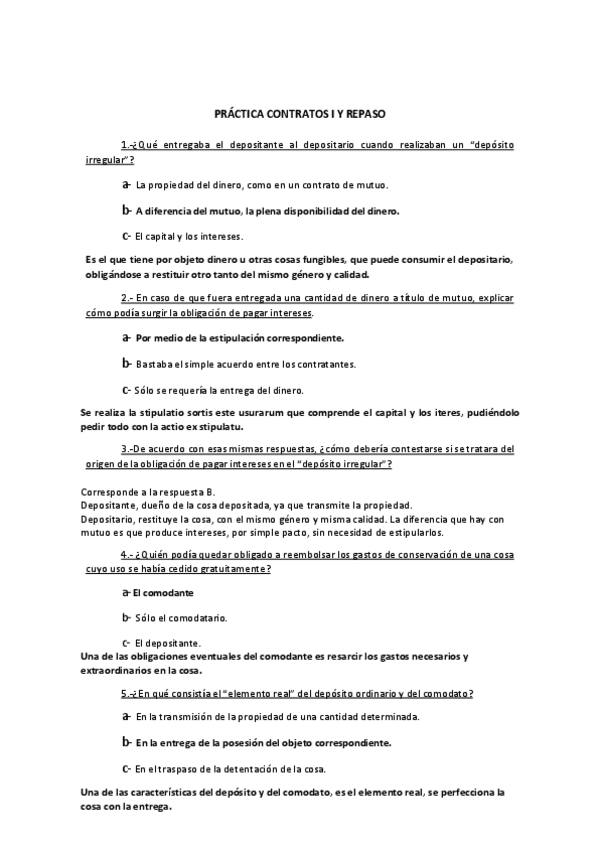 PRÁCTICA CONTRATOS I Y REPASO

1.-¿Qué entregaba el depositante al depositario cuando realizaban un "depósito irregular"?

a- La propiedad del dinero, como en un contrato de mutuo.

b- A diferencia del mutuo, la plena disponibilidad del dinero.

c- El capital y los intereses.

Es el que tiene por objeto dinero u otras cosas fungibles, que puede consumir el depositario, obligándose a restituir otro tanto del mismo género y calidad.

2.- En caso de que fuera entregada una cantidad de dinero a título de mutuo, explicar cómo podía surgir la obligación de pagar intereses.

a- Por medio de la estipulación correspondiente.

b- Bastaba el simple acuerdo entre los contratantes.

c- Sólo se requería la entrega del dinero.

Se realiza la stipulatio sortis este usurarum que comprende el capital y los iteres, pudiéndolo pedir todo con la actio ex stipulatu.

3.-De acuerdo con esas mismas respuestas, ¿cómo debería contestarse si se tratara del origen de la obligación de pagar intereses en el "depósito irregular"?

Corresponde a la respuesta B.
Depositante, dueño de la cosa depositada, ya que transmite la propiedad.
Depositario, restituye la cosa, con el mismo género y misma calidad. La diferencia que hay con mutuo es que produce intereses, por simple pacto, sin necesidad de estipularlos.

4.- ¿Quién podía quedar obligado a reembolsar los gastos de conservación de una cosa cuyo uso se había cedido gratuitamente?

a- El comodante

b- Sólo el comodatario.

c- El depositante.

Una de las obligaciones eventuales del comodante es resarcir los gastos necesarios y extraordinarios en la cosa.

5.-¿En qué consistía el "elemento real" del depósito ordinario y del comodato?

a- En la transmisión de la propiedad de una cantidad determinada.

b- En la entrega de la posesión del objeto correspondiente.

c- En el traspaso de la detentación de la cosa.

Una de las características del depósito y del comodato, es el elemento real, se perfecciona la cosa con la entrega.